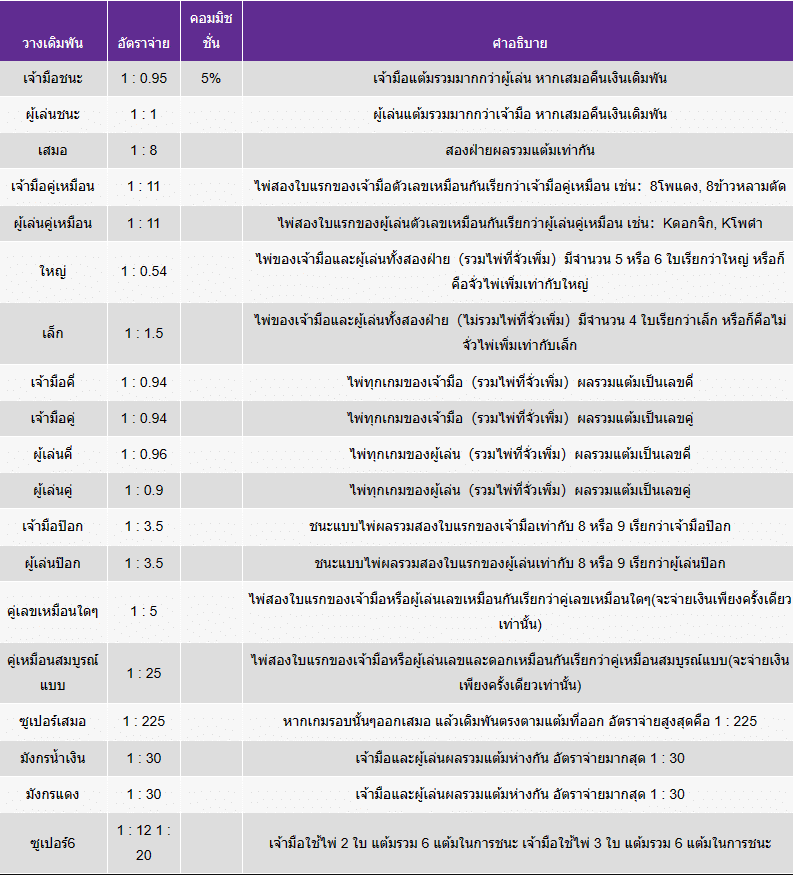 | วางเดิมพัน | อัตราจ่าย | คอมมิชชั่น | คำอธิบาย |
|---|---|---|---|
| เจ้ามือชนะ | 1 : 0.95 | 5% | เจ้ามือแต้มรวมมากกว่าผู้เล่น หากเสมอคืนเงินเดิมพัน |
| ผู้เล่นชนะ | 1 : 1 | | ผู้เล่นแต้มรวมมากกว่าเจ้ามือ หากเสมอคืนเงินเดิมพัน |
| เสมอ | 1 : 8 | | สองฝ่ายผลรวมแต้มเท่ากัน |
| เจ้ามือคู่เหมือน | 1 : 11 | | ไพ่สองใบแรกของเจ้ามือตัวเลขเหมือนกันเรียกว่าเจ้ามือคู่เหมือน เช่น: 8โพแดง, 8ข้าวหลามตัด |
| ผู้เล่นคู่เหมือน | 1 : 11 | | ไพ่สองใบแรกของผู้เล่นตัวเลขเหมือนกันเรียกว่าผู้เล่นคู่เหมือน เช่น: Kดอกจิก, Kโพดำ |
| ใหญ่ | 1 : 0.54 | | ไพ่ของเจ้ามือและผู้เล่นทั้งสองฝ่าย (รวมไพ่ที่จั่วเพิ่ม) มีจำนวน 5 หรือ 6 ใบเรียกว่าใหญ่ หรือก็คือจั่วไพ่เพิ่มเท่ากับใหญ่ |
| เล็ก | 1 : 1.5 | | ไพ่ของเจ้ามือและผู้เล่นทั้งสองฝ่าย (ไม่รวมไพ่ที่จั่วเพิ่ม) มีจำนวน 4 ใบเรียกว่าเล็ก หรือก็คือไม่จั่วไพ่เพิ่มเท่ากับเล็ก |
| เจ้ามือคี่ | 1 : 0.94 | | ไพ่ทุกเกมของเจ้ามือ (รวมไพ่ที่จั่วเพิ่ม) ผลรวมแต้มเป็นเลขคี่ |
| เจ้ามือคู่ | 1 : 0.94 | | ไพ่ทุกเกมของเจ้ามือ (รวมไพ่ที่จั่วเพิ่ม) ผลรวมแต้มเป็นเลขคู่ |
| ผู้เล่นคี่ | 1 : 0.96 | | ไพ่ทุกเกมของผู้เล่น (รวมไพ่ที่จั่วเพิ่ม) ผลรวมแต้มเป็นเลขคี่ |
| ผู้เล่นคู่ | 1 : 0.9 | | ไพ่ทุกเกมของผู้เล่น (รวมไพ่ที่จั่วเพิ่ม) ผลรวมแต้มเป็นเลขคู่ |
| เจ้ามือป๊อก | 1 : 3.5 | | ชนะแบบไพ่ผลรวมสองใบแรกของเจ้ามือเท่ากับ 8 หรือ 9 เรียกว่าเจ้ามือป๊อก |
| ผู้เล่นป๊อก | 1 : 3.5 | | ชนะแบบไพ่ผลรวมสองใบแรกของผู้เล่นเท่ากับ 8 หรือ 9 เรียกว่าผู้เล่นป๊อก |
| คู่เลขเหมือนใดๆ | 1 : 5 | | ไพ่สองใบแรกของเจ้ามือหรือผู้เล่นเลขเหมือนกันเรียกว่าคู่เลขเหมือนใดๆ(จะจ่ายเงินเพียงครั้งเดียวเท่านั้น) |
| คู่เหมือนสมบูรณ์แบบ | 1 : 25 | | ไพ่สองใบแรกของเจ้ามือหรือผู้เล่นเลขและดอกเหมือนกันเรียกว่าคู่เหมือนสมบูรณ์แบบ(จะจ่ายเงินเพียงครั้งเดียวเท่านั้น) |
| ซูเปอร์เสมอ | 1 : 225 | | หากเกมรอบนั้นๆออกเสมอ แล้วเดิมพันตรงตามแต้มที่ออก อัตราจ่ายสูงสุดคือ 1 : 225 |
| มังกรน้ำเงิน | 1 : 30 | | เจ้ามือและผู้เล่นผลรวมแต้มห่างกัน อัตราจ่ายมากสุด 1 : 30 |
| มังกรแดง | 1 : 30 | | เจ้ามือและผู้เล่นผลรวมแต้มห่างกัน อัตราจ่ายมากสุด 1 : 30 |
| ซูเปอร์6 | 1 : 12 1 : 20 | | เจ้ามือใช้ไพ่ 2 ใบ แต้มรวม 6 แต้มในการชนะ เจ้ามือใช้ไพ่ 3 ใบ แต้มรวม 6 แต้มในการชนะ |